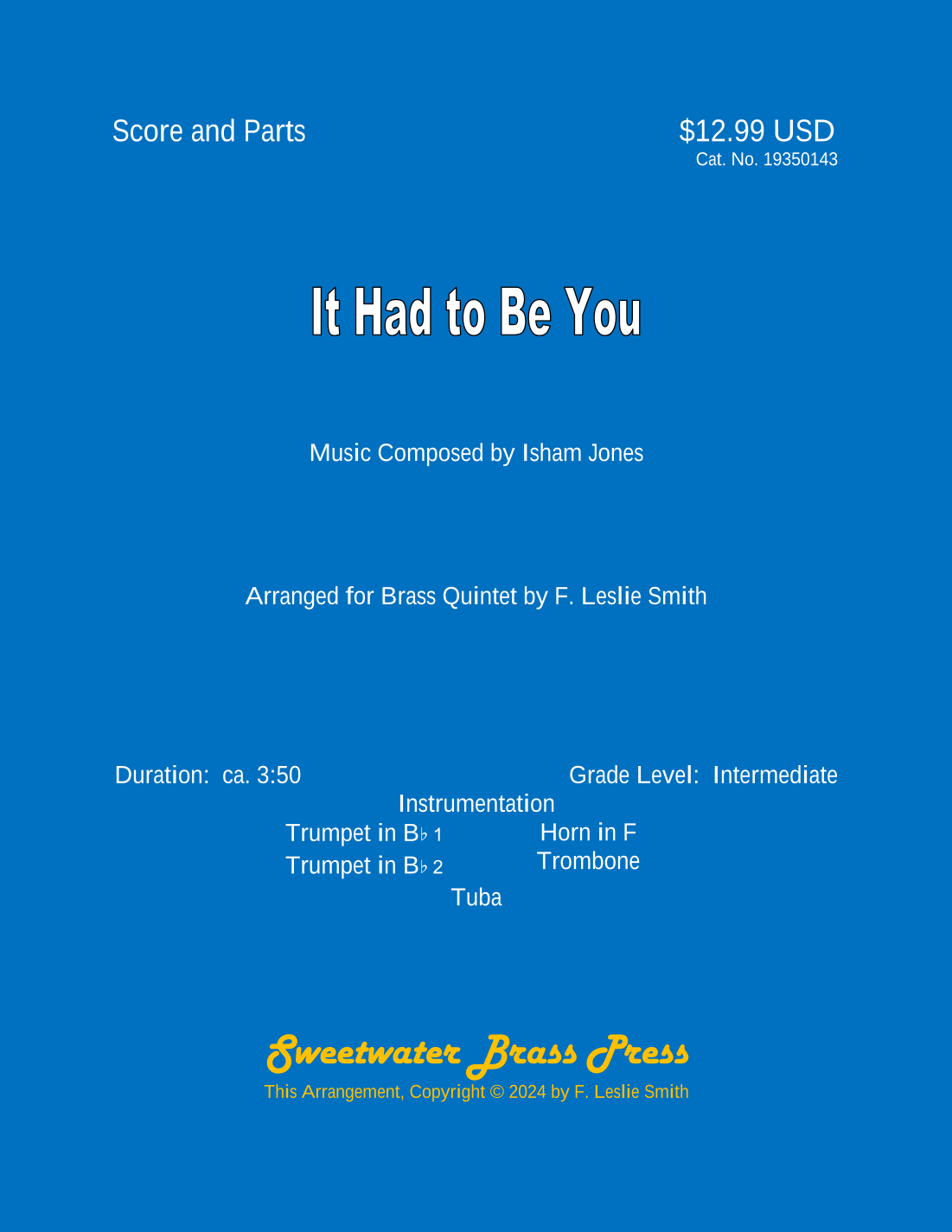 Score and Parts

$12.99 USD
Cat. No. 19350143

It Had to Be You

Music Composed by Isham Jones

Arranged for Brass Quintet by F. Leslie Smith

Duration: ca. 3:50

Grade Level: Intermediate

Instrumentation

Trumpet in B♭ 1
Trumpet in B♭ 2

Horn in F
Trombone

Tuba

Sweetwater Brass Press

This Arrangement, Copyright © 2024 by F. Leslie Smith